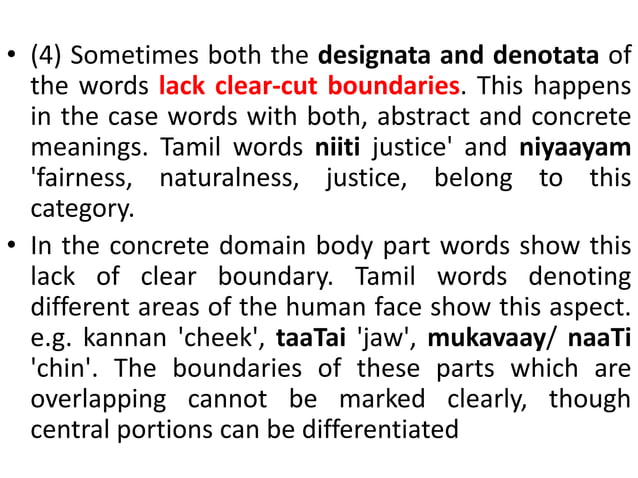 • (4) Sometimes both the designata and denotata of the words lack clear-cut boundaries. This happens in the case words with both, abstract and concrete meanings. Tamil words niiti justice' and niyaayam 'fairness, naturalness, justice, belong to this category.

• In the concrete domain body part words show this lack of clear boundary. Tamil words denoting different areas of the human face show this aspect. e.g. kannan 'cheek', taaTai 'jaw', mukavaay/ naaTi 'chin'. The boundaries of these parts which are overlapping cannot be marked clearly, though central portions can be differentiated